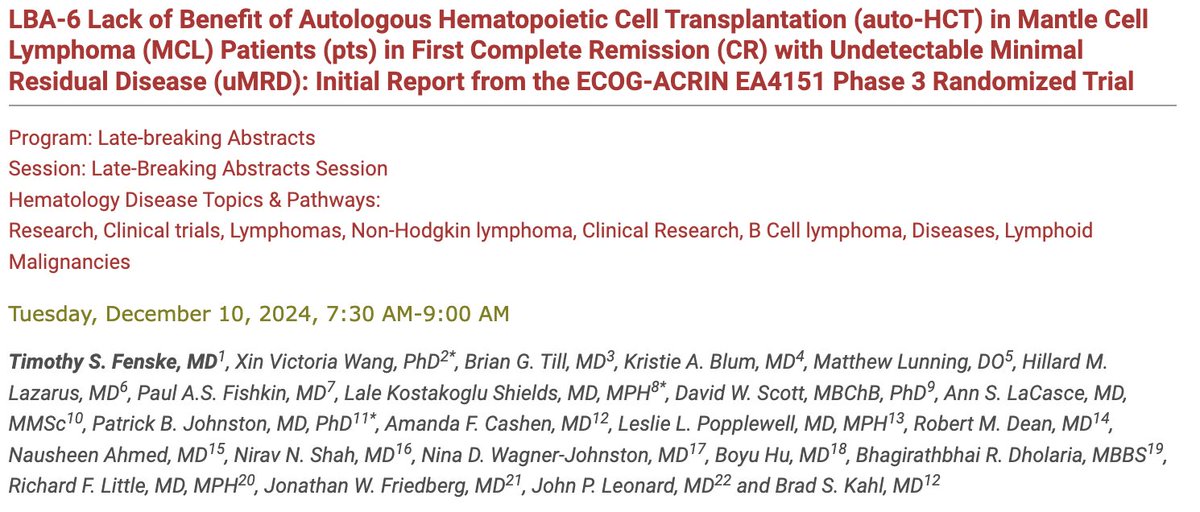 LBA-6 Lack of Benefit of Autologous Hematopoietic Cell Transplantation (auto-HCT) in Mantle Cell Lymphoma (MCL) Patients (pts) in First Complete Remission (CR) with Undetectable Minimal Residual Disease (uMRD): Initial Report from the ECOG-ACRIN EA4151 Phase 3 Randomized Trial

Program: Late-breaking Abstracts
Session: Late-Breaking Abstracts Session
Hematology Disease Topics & Pathways:
Research, Clinical trials, Lymphomas, Non-Hodgkin lymphoma, Clinical Research, B Cell lymphoma, Diseases, Lymphoid Malignancies

Tuesday, December 10, 2024, 7:30 AM-9:00 AM

Timothy S. Fenske, MD$^{1}$, Xin Victoria Wang, PhD$^{2*}$, Brian G. Till, MD$^{3}$, Kristie A. Blum, MD$^{4}$, Matthew Lunning, DO$^{5}$, Hillard M. Lazarus, MD$^{6}$, Paul A.S. Fishkin, MD$^{7}$, Lale Kostakoglu Shields, MD, MPH$^{8*}$, David W. Scott, MBChB, PhD$^{9}$, Ann S. LaCasce, MD, MMSc$^{10}$, Patrick B. Johnston, MD, PhD$^{11*}$, Amanda F. Cashen, MD$^{12}$, Leslie L. Popplewell, MD, MPH$^{13}$, Robert M. Dean, MD$^{14}$, Nausheen Ahmed, MD$^{15}$, Nirav N. Shah, MD$^{16}$, Nina D. Wagner-Johnston, MD$^{17}$, Boyu Hu, MD$^{18}$, Bhagirathbhai R. Dholaria, MBBS$^{19}$, Richard F. Little, MD, MPH$^{20}$, Jonathan W. Friedberg, MD$^{21}$, John P. Leonard, MD$^{22}$ and Brad S. Kahl, MD$^{12}$